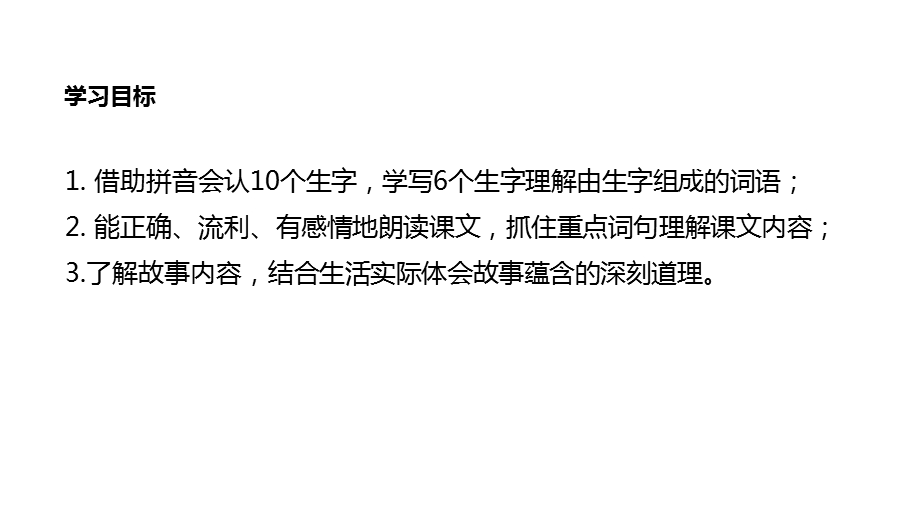 学习目标

1. 借助拼音会认10个生字，学写6个生字理解由生字组成的词语；
2. 能正确、流利、有感情地朗读课文，抓住重点词句理解课文内容；
3.了解故事内容，结合生活实际体会故事蕴含的深刻道理。